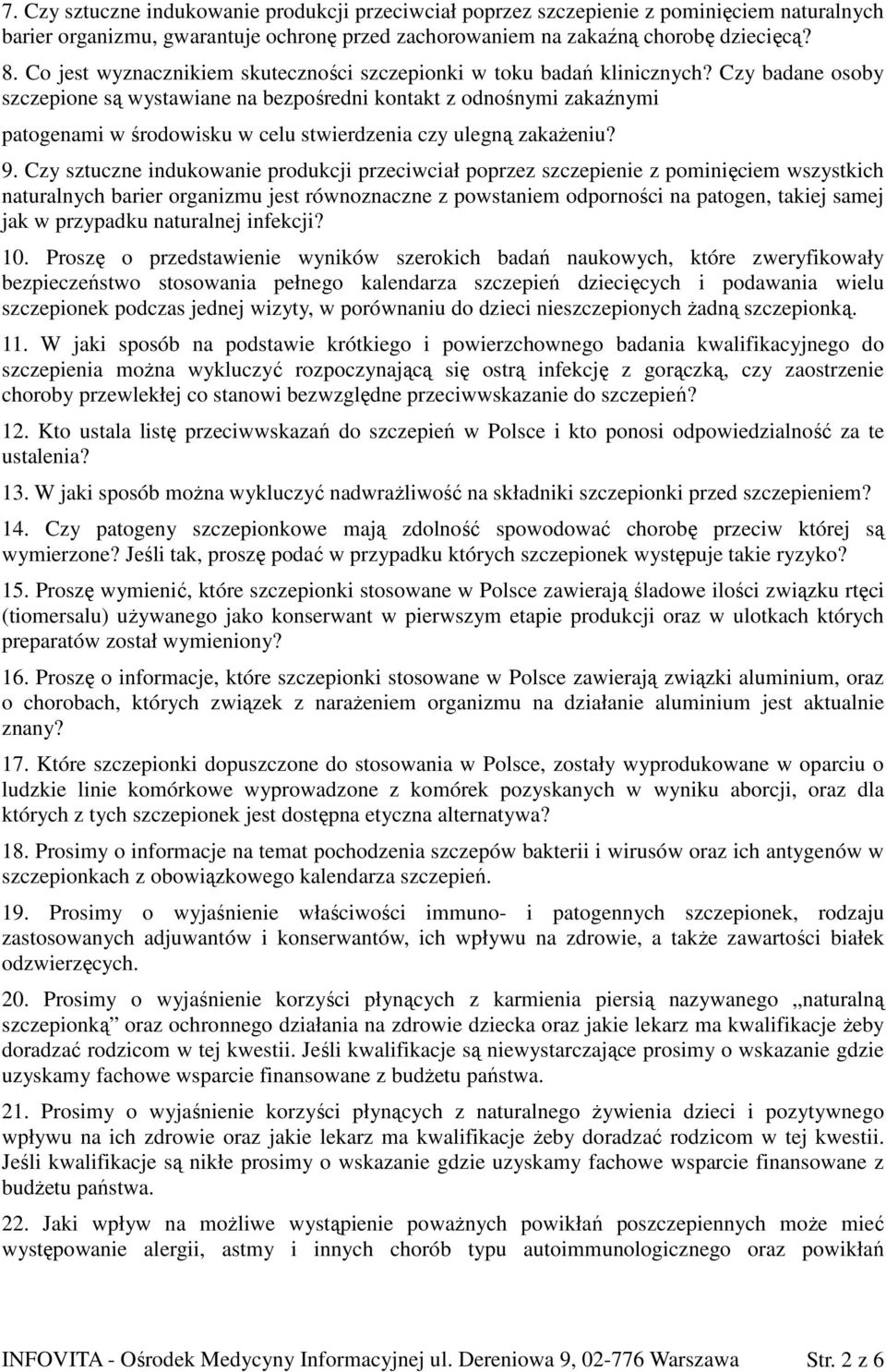 7. Czy sztuczne indukowanie produkcji przeciwciał poprzez szczepienie z pominięciem naturalnych barier organizmu, gwarantuje ochronę przed zachorowaniem na zakaźną chorobę dziecięcą?

8. Co jest wyznacznikiem skuteczności szczepionki w toku badań klinicznych? Czy badane osoby szczepione są wystawiane na bezpośredni kontakt z odnośnymi zakaźnymi patogenami w środowisku w celu stwierdzenia czy ulegną zakażeniu?

9. Czy sztuczne indukowanie produkcji przeciwciał poprzez szczepienie z pominięciem wszystkich naturalnych barier organizmu jest równoznaczne z powstaniem odporności na patogen, takiej samej jak w przypadku naturalnej infekcji?

10. Proszę o przedstawienie wyników szerokich badań naukowych, które zweryfikowały bezpieczeństwo stosowania pełnego kalendarza szczepień dziecięcych i podawania wielu szczepionek podczas jednej wizyty, w porównaniu do dzieci nieszczepionych żadną szczepionką.

11. W jaki sposób na podstawie krótkiego i powierzchownego badania kwalifikacyjnego do szczepienia można wykluczyć rozpoczynającą się ostrą infekcję z gorączką, czy zaostrzenie choroby przewlekłej co stanowi bezwzględne przeciwwskazanie do szczepień?

12. Kto ustala listę przeciwwskazań do szczepień w Polsce i kto ponosi odpowiedzialność za te ustalenia?

13. W jaki sposób można wykluczyć nadwrażliwość na składniki szczepionki przed szczepieniem?

14. Czy patogeny szczepionkowe mają zdolność spowodować chorobę przeciw której są wymierzone? Jeśli tak, proszę podać w przypadku których szczepionek występuje takie ryzyko?

15. Proszę wymienić, które szczepionki stosowane w Polsce zawierają śladowe ilości związku rtęci (tiomersalu) używanego jako konserwant w pierwszym etapie produkcji oraz w ulotkach których preparatów został wymieniony?

16. Proszę o informacje, które szczepionki stosowane w Polsce zawierają związki aluminium, oraz o chorobach, których związek z narażeniem organizmu na działanie aluminium jest aktualnie znany?

17. Które szczepionki dopuszczone do stosowania w Polsce, zostały wyprodukowane w oparciu o ludzkie linie komórkowe wyprowadzone z komórek pozyskanych w wyniku aborcji, oraz dla których z tych szczepionek jest dostępna etyczna alternatywa?

18. Prosimy o informacje na temat pochodzenia szczepów bakterii i wirusów oraz ich antygenów w szczepionkach z obowiązkowego kalendarza szczepień.

19. Prosimy o wyjaśnienie właściwości immuno- i patogennych szczepionek, rodzaju zastosowanych adjuwantów i konserwantów, ich wpływu na zdrowie, a także zawartości białek odzwierzęcych.

20. Prosimy o wyjaśnienie korzyści płynących z karmienia piersią nazywanego „naturalną szczepionką” oraz ochronnego działania na zdrowie dziecka oraz jakie lekarz ma kwalifikacje żeby doradzać rodzicom w tej kwestii. Jeśli kwalifikacje są niewystarczające prosimy o wskazanie gdzie uzyskamy fachowe wsparcie finansowane z budżetu państwa.

21. Prosimy o wyjaśnienie korzyści płynących z naturalnego żywienia dzieci i pozytywnego wpływu na ich zdrowie oraz jakie lekarz ma kwalifikacje żeby doradzać rodzicom w tej kwestii. Jeśli kwalifikacje są nikłe prosimy o wskazanie gdzie uzyskamy fachowe wsparcie finansowane z budżetu państwa.

22. Jaki wpływ na możliwe wystąpienie poważnych powikłań poszczepiennych może mieć występowanie alergii, astmy i innych chorób typu autoimmunologicznego oraz powikłań

INFOVITA - Ośrodek Medycyny Informacyjnej ul. Dereniowa 9, 02-776 Warszawa Str. 2 z 6